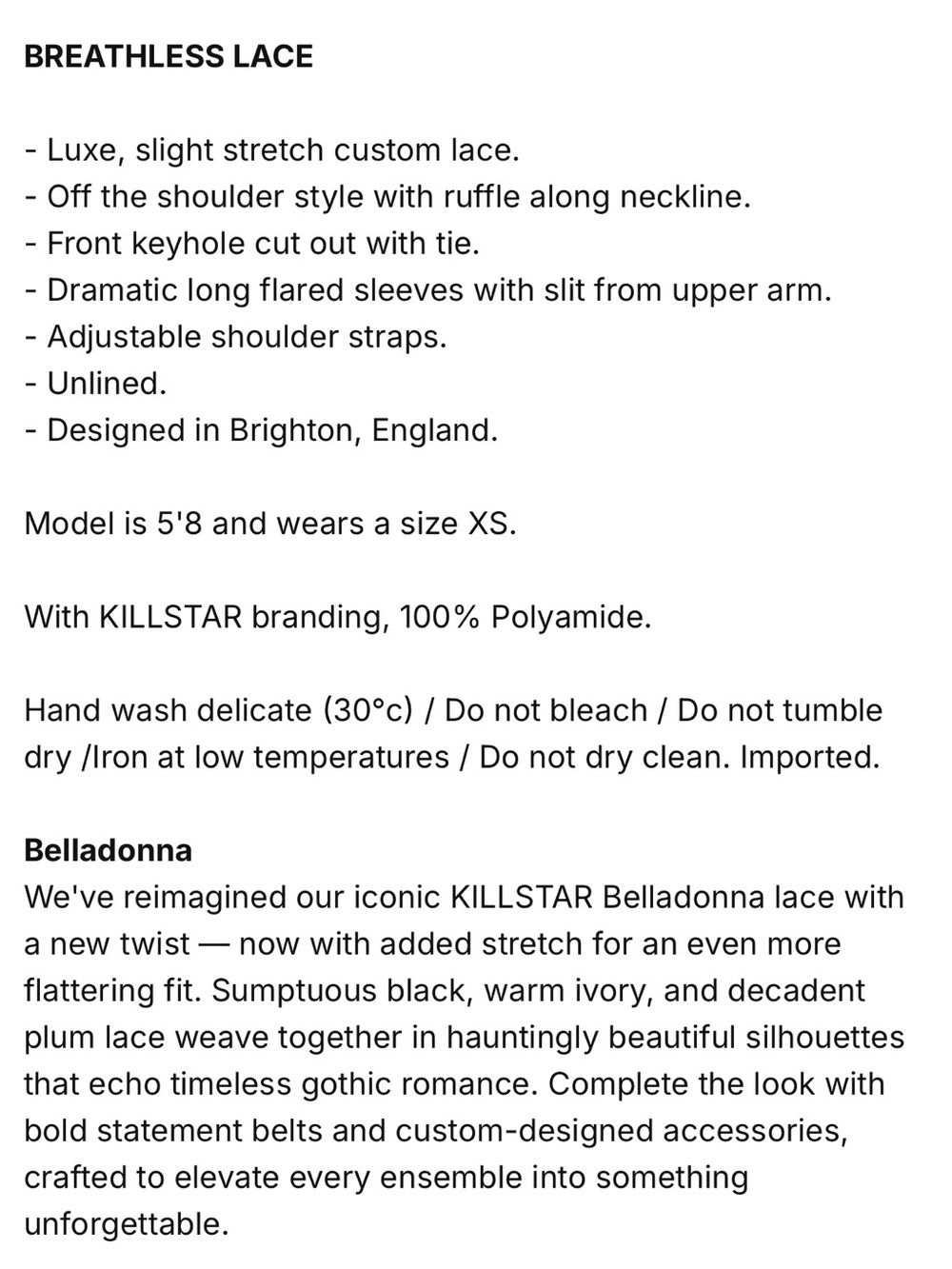 BREATHLESS LACE

- Luxe, slight stretch custom lace.
- Off the shoulder style with ruffle along neckline.
- Front keyhole cut out with tie.
- Dramatic long flared sleeves with slit from upper arm.
- Adjustable shoulder straps.
- Unlined.
- Designed in Brighton, England.

Model is 5'8 and wears a size XS.

With KILLSTAR branding, 100% Polyamide.

Hand wash delicate (30°c) / Do not bleach / Do not tumble dry /Iron at low temperatures / Do not dry clean. Imported.

Belladonna
We've reimagined our iconic KILLSTAR Belladonna lace with a new twist — now with added stretch for an even more flattering fit. Sumptuous black, warm ivory, and decadent plum lace weave together in hauntingly beautiful silhouettes that echo timeless gothic romance. Complete the look with bold statement belts and custom-designed accessories, crafted to elevate every ensemble into something unforgettable.